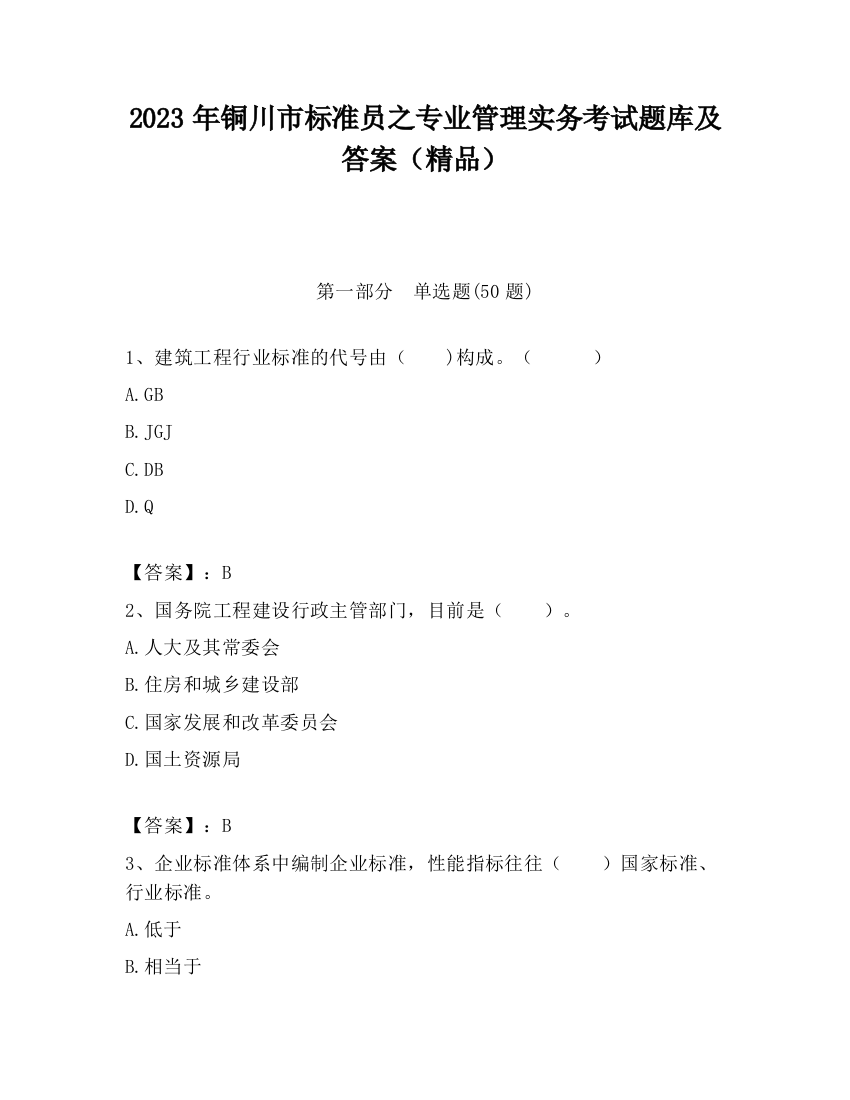 2023 年铜川市标准员之专业管理实务考试题库及答案（精品）

第一部分　单选题(50 题)

1、建筑工程行业标准的代号由（　　)构成。（　　　　）

A. GB

B. JGJ

C. DB

D. Q

【答案】：B

2、国务院工程建设行政主管部门，目前是（　　）。

A. 人大及其常委会

B. 住房和城乡建设部

C. 国家发展和改革委员会

D. 国土资源局

【答案】：B

3、企业标准体系中编制企业标准，性能指标往往（　　）国家标准、行业标准。

A. 低于

B. 相当于